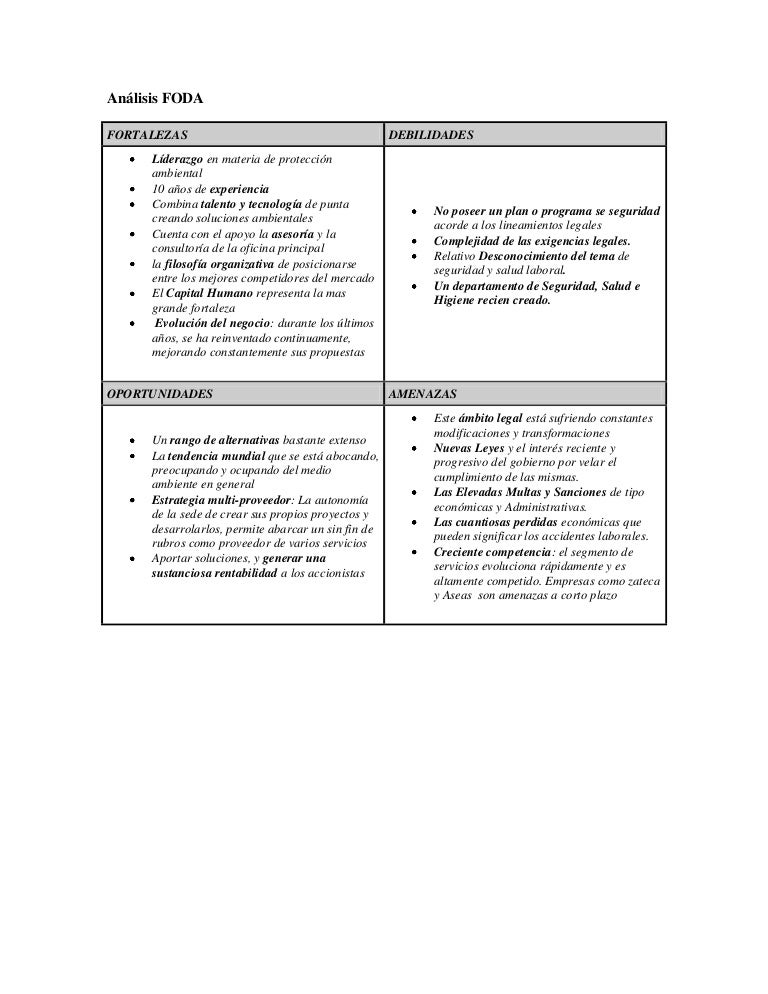 Análisis FODA

| FORTALEZAS | DEBILIDADES |
|---|---|
| • Liderazgo en materia de protección ambiental<br>• 10 años de experiencia<br>• Combina talento y tecnología de punta creando soluciones ambientales<br>• Cuenta con el apoyo la asesoría y la consultoría de la oficina principal<br>• la filosofía organizativa de posicionarse entre los mejores competidores del mercado<br>• El Capital Humano representa la mas grande fortaleza<br>• Evolución del negocio: durante los últimos años, se ha reinventado continuamente, mejorando constantemente sus propuestas | • No poseer un plan o programa se seguridad acorde a los lineamientos legales<br>• Complejidad de las exigencias legales.<br>• Relativo Desconocimiento del tema de seguridad y salud laboral.<br>• Un departamento de Seguridad, Salud e Higiene recien creado. |
| OPORTUNIDADES | AMENAZAS |
| • Un rango de alternativas bastante extenso<br>• La tendencia mundial que se está abocando, preocupando y ocupando del medio ambiente en general<br>• Estrategia multi-proveedor: La autonomía de la sede de crear sus propios proyectos y desarrolarlos, permite abarcar un sin fin de rubros como proveedor de varios servicios<br>• Aportar soluciones, y generar una sustanciosa rentabilidad a los accionistas | • Este ámbito legal está sufriendo constantes modificaciones y transformaciones<br>• Nuevas Leyes y el interés reciente y progresivo del gobierno por velar el cumplimiento de las mismas.<br>• Las Elevadas Multas y Sanciones de tipo económicas y Administrativas.<br>• Las cuantiosas perdidas económicas que pueden significar los accidentes laborales.<br>• Creciente competencia: el segmento de servicios evoluciona rápidamente y es altamente competido. Empresas como zateca y Aseas son amenazas a corto plazo |